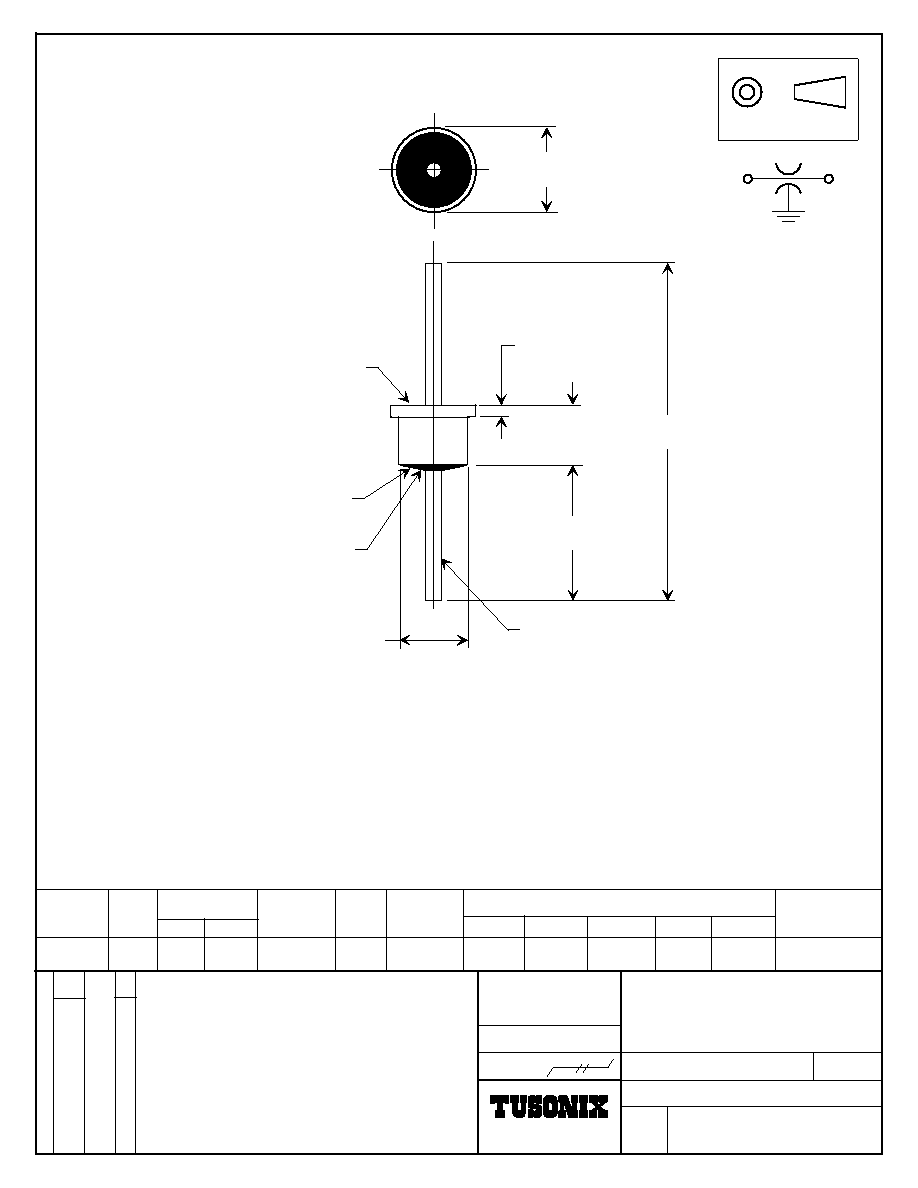 TUSONIX